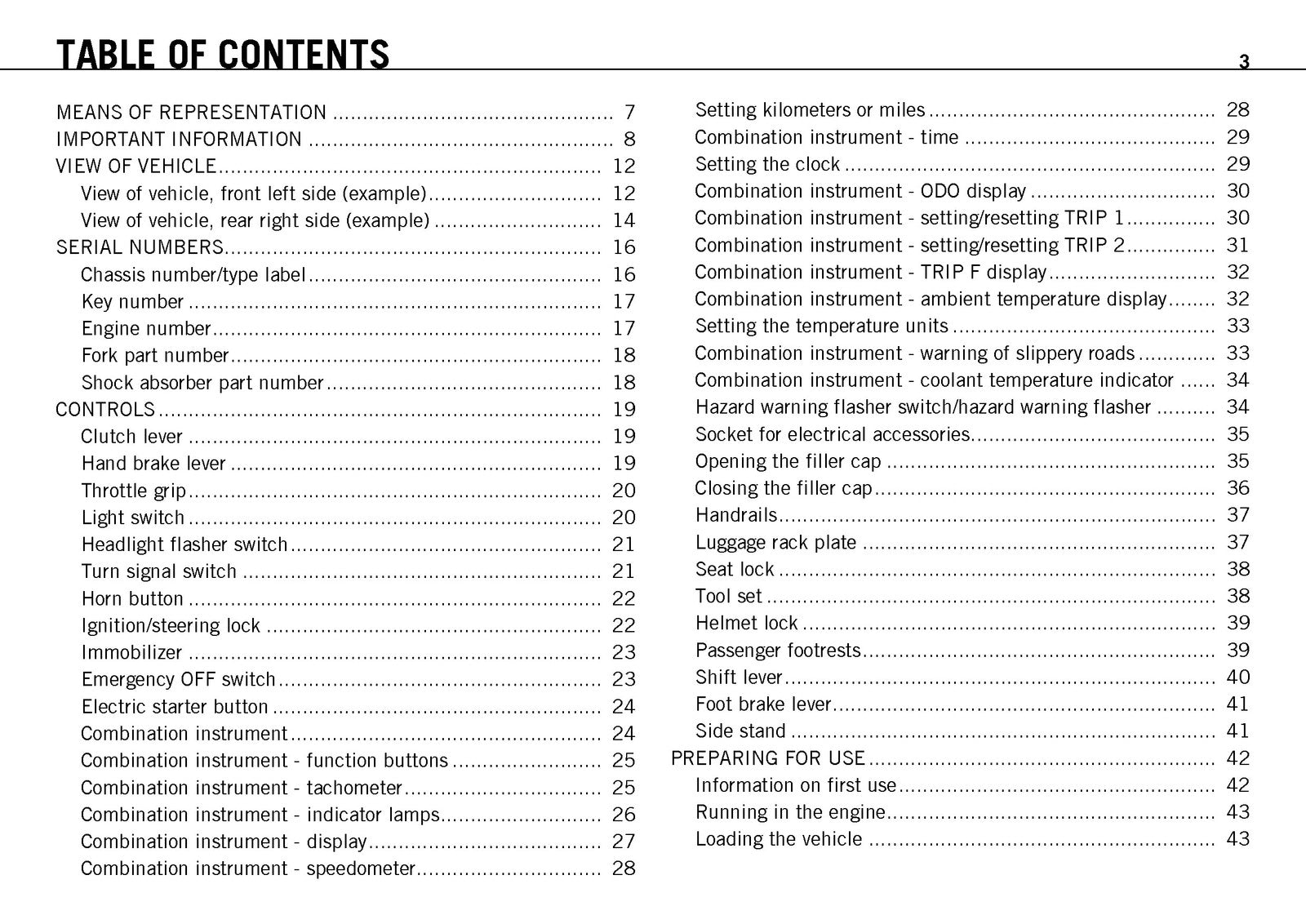 TABLE OF CONTENTS

3

MEANS OF REPRESENTATION 7
IMPORTANT INFORMATION 8
VIEW OF VEHICLE 12
View of vehicle, front left side (example) 12
View of vehicle, rear right side (example) 14
SERIAL NUMBERS 16
Chassis number/type label 16
Key number 17
Engine number 17
Fork part number 18
Shock absorber part number 18
CONTROLS 19
Clutch lever 19
Hand brake lever 19
Throttle grip 20
Light switch 20
Headlight flasher switch 21
Turn signal switch 21
Horn button 22
Ignition/steering lock 22
Immobilizer 23
Emergency OFF switch 23
Electric starter button 24
Combination instrument 24
Combination instrument - function buttons 25
Combination instrument - tachometer 25
Combination instrument - indicator lamps 26
Combination instrument - display 27
Combination instrument - speedometer 28

Setting kilometers or miles 28
Combination instrument - time 29
Setting the clock 29
Combination instrument - ODO display 30
Combination instrument - setting/resetting TRIP 1 30
Combination instrument - setting/resetting TRIP 2 31
Combination instrument - TRIP F display 32
Combination instrument - ambient temperature display 32
Setting the temperature units 33
Combination instrument - warning of slippery roads 33
Combination instrument - coolant temperature indicator 34
Hazard warning flasher switch/hazard warning flasher 34
Socket for electrical accessories 35
Opening the filler cap 35
Closing the filler cap 36
Handrails 37
Luggage rack plate 37
Seat lock 38
Tool set 38
Helmet lock 39
Passenger footrests 39
Shift lever 40
Foot brake lever 41
Side stand 41
PREPARING FOR USE 42
Information on first use 42
Running in the engine 43
Loading the vehicle 43